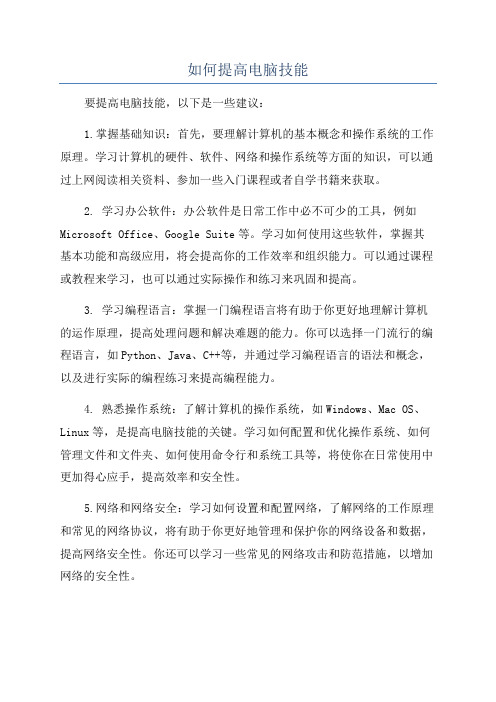 如何提高电脑技能

要提高电脑技能，以下是一些建议：

1.掌握基础知识：首先，要理解计算机的基本概念和操作系统的工作原理。学习计算机的硬件、软件、网络和操作系统等方面的知识，可以通过上网阅读相关资料、参加一些入门课程或者自学书籍来获取。

2. 学习办公软件：办公软件是日常工作中必不可少的工具，例如 Microsoft Office、Google Suite 等。学习如何使用这些软件，掌握其基本功能和高级应用，将会提高你的工作效率和组织能力。可以通过课程或教程来学习，也可以通过实际操作和练习来巩固和提高。

3. 学习编程语言：掌握一门编程语言将有助于你更好地理解计算机的运作原理，提高处理问题和解决难题的能力。你可以选择一门流行的编程语言，如 Python、Java、C++等，并通过学习编程语言的语法和概念，以及进行实际的编程练习来提高编程能力。

4. 熟悉操作系统：了解计算机的操作系统，如 Windows、Mac OS、Linux 等，是提高电脑技能的关键。学习如何配置和优化操作系统、如何管理文件和文件夹、如何使用命令行和系统工具等，将使你在日常使用中更加得心应手，提高效率和安全性。

5.网络和网络安全：学习如何设置和配置网络，了解网络的工作原理和常见的网络协议，将有助于你更好地管理和保护你的网络设备和数据，提高网络安全性。你还可以学习一些常见的网络攻击和防范措施，以增加网络的安全性。